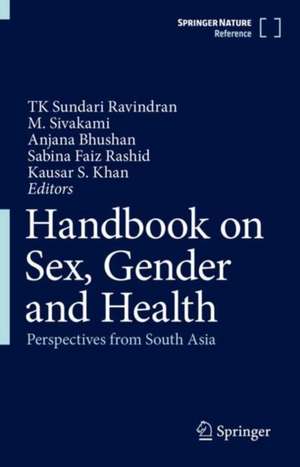 SPRINGER NATURE
Reference

TK Sundari Ravindran
M. Sivakami
Anjana Bhushan
Sabina Faiz Rashid
Kausar S. Khan
Editors

Handbook on Sex, Gender and Health

Perspectives from South Asia

Springer